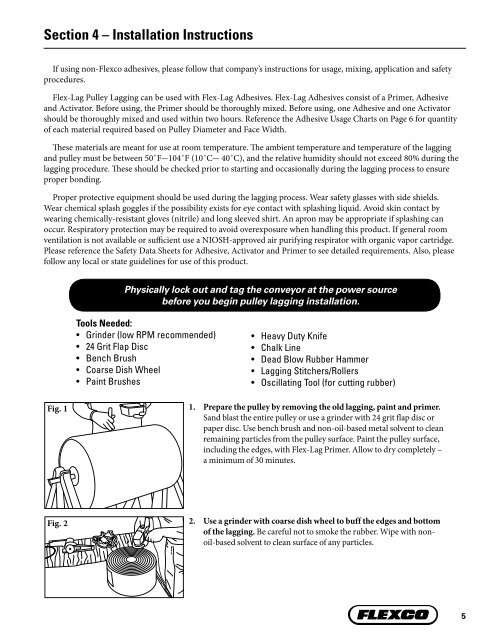 Section 4 – Installation Instructions

If using non-Flexco adhesives, please follow that company's instructions for usage, mixing, application and safety procedures.

Flex-Lag Pulley Lagging can be used with Flex-Lag Adhesives. Flex-Lag Adhesives consist of a Primer, Adhesive and Activator. Before using, the Primer should be thoroughly mixed. Before using, one Adhesive and one Activator should be thoroughly mixed and used within two hours. Reference the Adhesive Usage Charts on Page 6 for quantity of each material required based on Pulley Diameter and Face Width.

These materials are meant for use at room temperature. The ambient temperature and temperature of the lagging and pulley must be between 50˚F—104˚F (10˚C— 40˚C), and the relative humidity should not exceed 80% during the lagging procedure. These should be checked prior to starting and occasionally during the lagging process to ensure proper bonding.

Proper protective equipment should be used during the lagging process. Wear safety glasses with side shields. Wear chemical splash goggles if the possibility exists for eye contact with splashing liquid. Avoid skin contact by wearing chemically-resistant gloves (nitrile) and long sleeved shirt. An apron may be appropriate if splashing can occur. Respiratory protection may be required to avoid overexposure when handling this product. If general room ventilation is not available or sufficient use a NIOSH-approved air purifying respirator with organic vapor cartridge. Please reference the Safety Data Sheets for Adhesive, Activator and Primer to see detailed requirements. Also, please follow any local or state guidelines for use of this product.

Physically lock out and tag the conveyor at the power source before you begin pulley lagging installation.

Tools Needed:
• Grinder (low RPM recommended)
• 24 Grit Flap Disc
• Bench Brush
• Coarse Dish Wheel
• Paint Brushes

• Heavy Duty Knife
• Chalk Line
• Dead Blow Rubber Hammer
• Lagging Stitchers/Rollers
• Oscillating Tool (for cutting rubber)

Fig. 1

1. Prepare the pulley by removing the old lagging, paint and primer. Sand blast the entire pulley or use a grinder with 24 grit flap disc or paper disc. Use bench brush and non-oil-based metal solvent to clean remaining particles from the pulley surface. Paint the pulley surface, including the edges, with Flex-Lag Primer. Allow to dry completely – a minimum of 30 minutes.

Fig. 2

2. Use a grinder with coarse dish wheel to buff the edges and bottom of the lagging. Be careful not to smoke the rubber. Wipe with non-oil-based solvent to clean surface of any particles.

FLEXCO 5